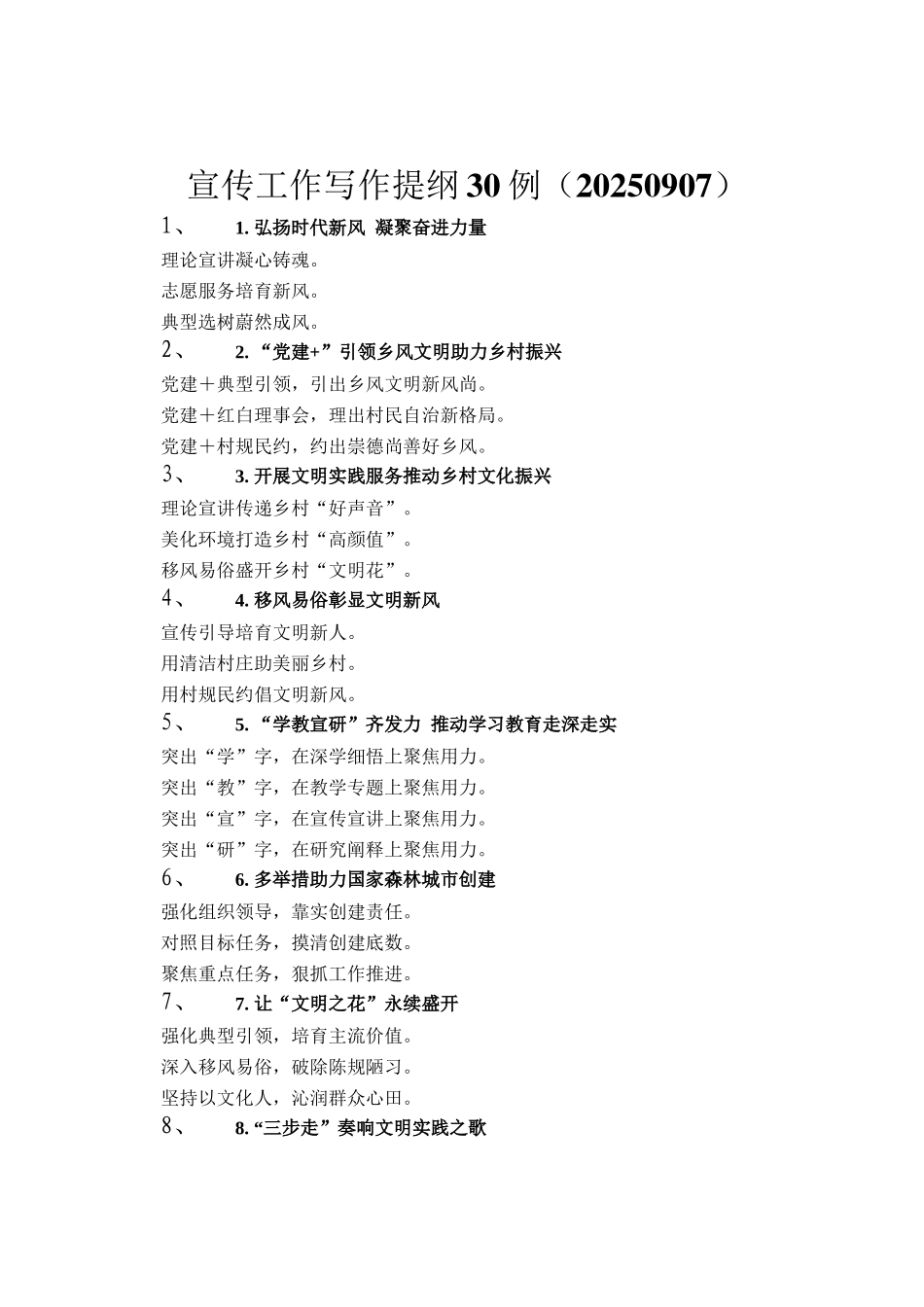 宣传工作写作提纲30例（20250907）

1、 1. 弘扬时代新风 凝聚奋进力量

理论宣讲凝心铸魂。

志愿服务培育新风。

典型选树蔚然成风。

2、 2. “党建+”引领乡风文明助力乡村振兴

党建＋典型引领，引出乡风文明新风尚。

党建＋红白理事会，理出村民自治新格局。

党建＋村规民约，约出崇德尚善好乡风。

3、 3. 开展文明实践服务推动乡村文化振兴

理论宣讲传递乡村“好声音”。

美化环境打造乡村“高颜值”。

移风易俗盛开乡村“文明花”。

4、 4. 移风易俗彰显文明新风

宣传引导培育文明新人。

用清洁村庄助美丽乡村。

用村规民约倡文明新风。

5、 5. “学教宣研”齐发力 推动学习教育走深走实

突出“学”字，在深学细悟上聚焦用力。

突出“教”字，在教学专题上聚焦用力。

突出“宣”字，在宣传宣讲上聚焦用力。

突出“研”字，在研究阐释上聚焦用力。

6、 6. 多举措助力国家森林城市创建

强化组织领导，靠实创建责任。

对照目标任务，摸清创建底数。

聚焦重点任务，狠抓工作推进。

7、 7. 让“文明之花”永续盛开

强化典型引领，培育主流价值。

深入移风易俗，破除陈规陋习。

坚持以文化人，沁润群众心田。

8、 8. “三步走”奏响文明实践之歌